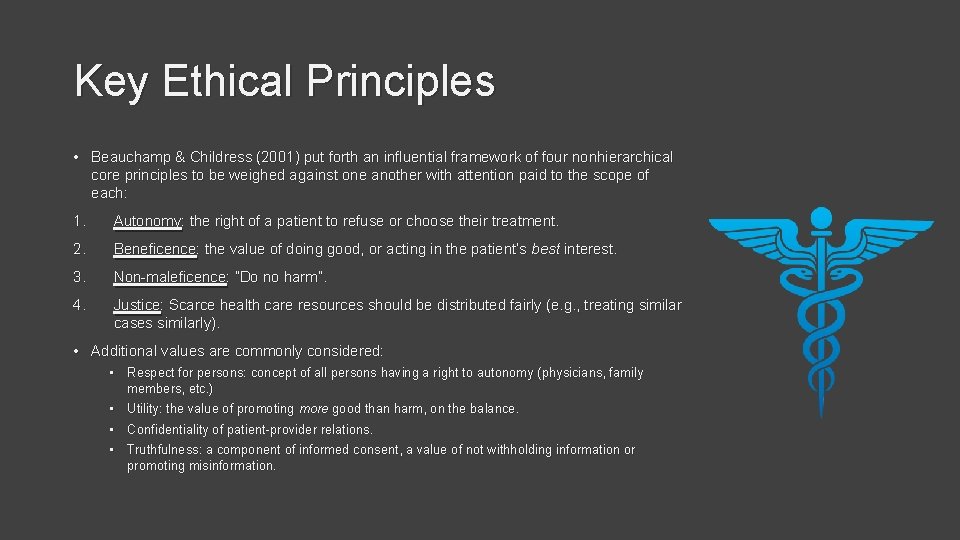 Key Ethical Principles

• Beauchamp & Childress (2001) put forth an influential framework of four nonhierarchical core principles to be weighed against one another with attention paid to the scope of each:

1. Autonomy: the right of a patient to refuse or choose their treatment.

2. Beneficence: the value of doing good, or acting in the patient's best interest.

3. Non-maleficence: "Do no harm".

4. Justice: Scarce health care resources should be distributed fairly (e.g., treating similar cases similarly).

• Additional values are commonly considered:
  • Respect for persons: concept of all persons having a right to autonomy (physicians, family members, etc.)
  • Utility: the value of promoting more good than harm, on the balance.
  • Confidentiality of patient-provider relations.
  • Truthfulness: a component of informed consent, a value of not withholding information or promoting misinformation.